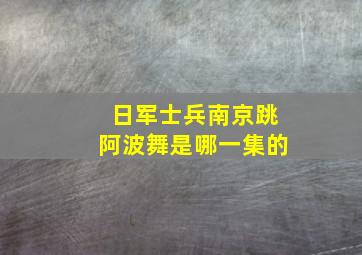 日军士兵南京跳阿波舞是哪一集的